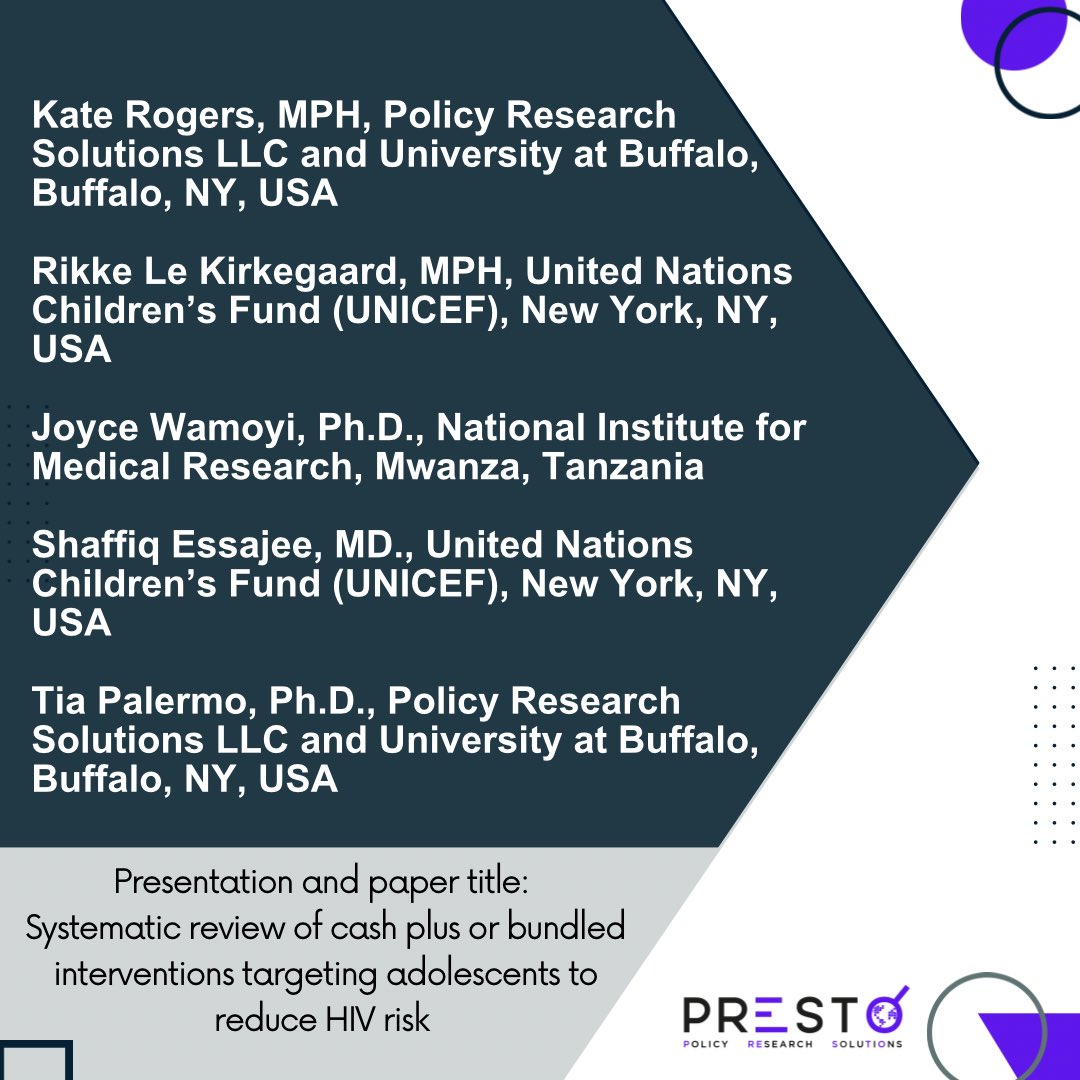 Kate Rogers, MPH, Policy Research Solutions LLC and University at Buffalo, Buffalo, NY, USA

Rikke Le Kirkegaard, MPH, United Nations Children's Fund (UNICEF), New York, NY, USA

Joyce Wamoyi, Ph.D., National Institute for Medical Research, Mwanza, Tanzania

Shaffiq Essajee, MD., United Nations Children's Fund (UNICEF), New York, NY, USA

Tia Palermo, Ph.D., Policy Research Solutions LLC and University at Buffalo, Buffalo, NY, USA

Presentation and paper title:
Systematic review of cash plus or bundled interventions targeting adolescents to reduce HIV risk

PRESTO
POLICY RESEARCH SOLUTIONS